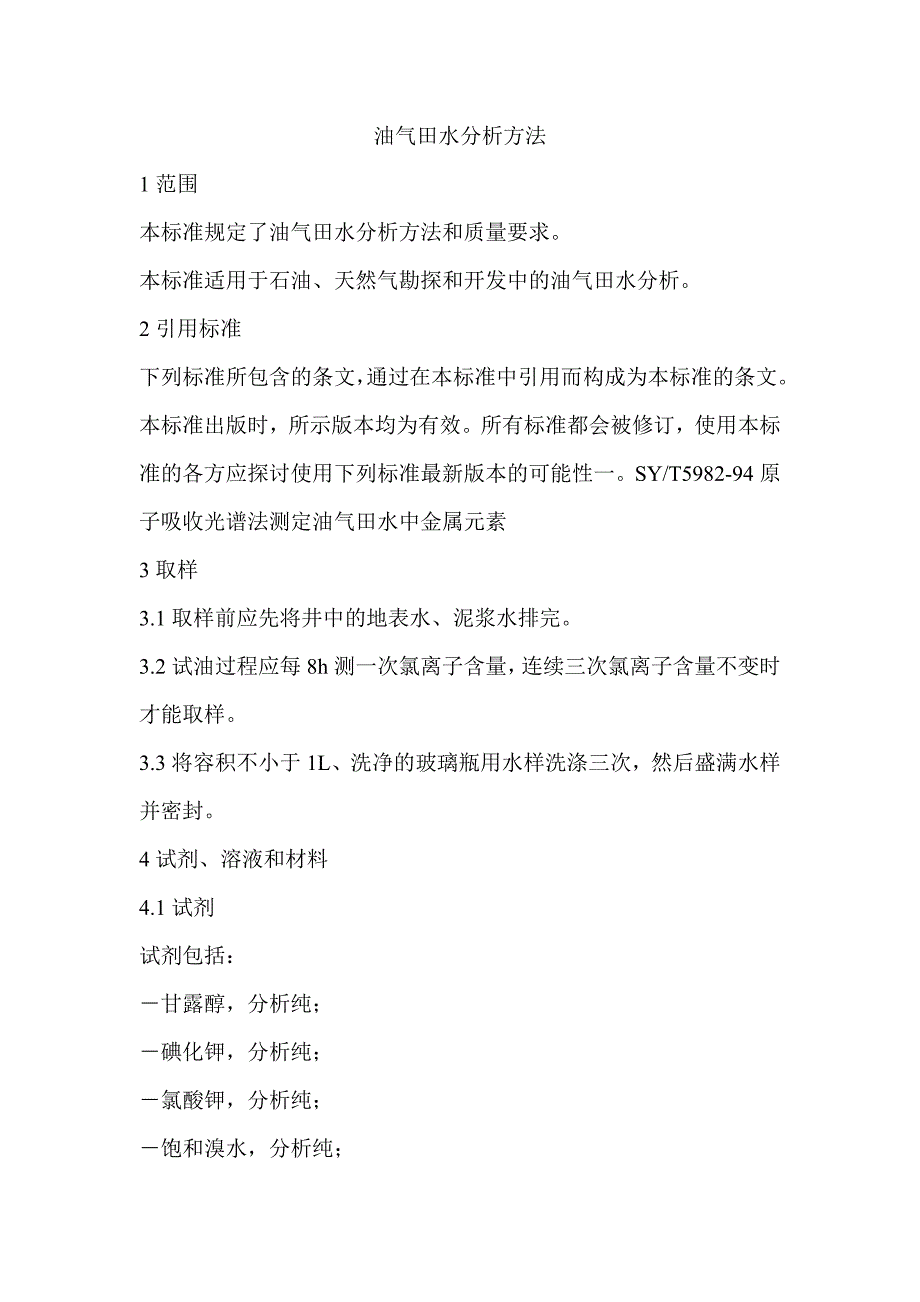 油气田水分析方法

1 范围

本标准规定了油气田水分析方法和质量要求。

本标准适用于石油、天然气勘探和开发中的油气田水分析。

2 引用标准

下列标准所包含的条文，通过在本标准中引用而构成为本标准的条文。本标准出版时，所示版本均为有效。所有标准都会被修订，使用本标准的各方应探讨使用下列标准最新版本的可能性一。SY/T5982-94 原子吸收光谱法测定油气田水中金属元素

3 取样

3.1 取样前应先将井中的地表水、泥浆水排完。

3.2 试油过程应每 8h 测一次氯离子含量，连续三次氯离子含量不变时才能取样。

3.3 将容积不小于 1L、洗净的玻璃瓶用水样洗涤三次，然后盛满水样并密封。

4 试剂、溶液和材料

4.1 试剂

试剂包括：

－甘露醇，分析纯；

－碘化钾，分析纯；

－氯酸钾，分析纯；

－饱和溴水，分析纯；